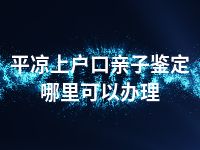 平凉上户口亲子鉴定
哪里可以办理